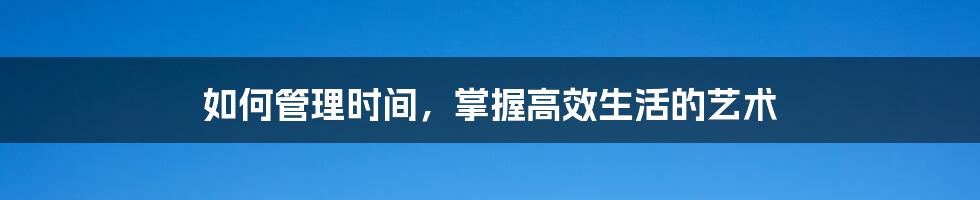 如何管理时间，掌握高效生活的艺术